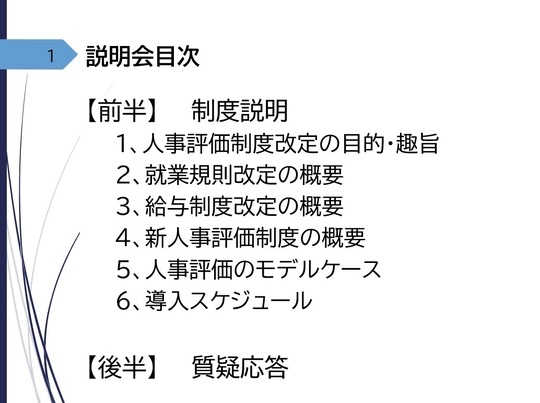 1

説明会目次

【前半】 制度説明

1、人事評価制度改定の目的・趣旨
2、就業規則改定の概要
3、給与制度改定の概要
4、新人事評価制度の概要
5、人事評価のモデルケース
6、導入スケジュール

【後半】 質疑応答